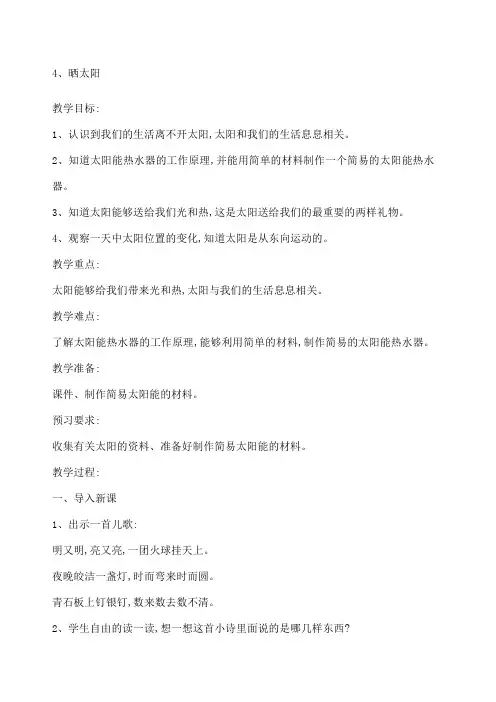 4、晒太阳

教学目标:

1、认识到我们的生活离不开太阳,太阳和我们的生活息息相关。

2、知道太阳能热水器的工作原理,并能用简单的材料制作一个简易的太阳能热水器。

3、知道太阳能够送给我们光和热,这是太阳送给我们的最重要的两样礼物。

4、观察一天中太阳位置的变化,知道太阳是从东向运动的。

教学重点:

太阳能够给我们带来光和热,太阳与我们的生活息息相关。

教学难点:

了解太阳能热水器的工作原理,能够利用简单的材料,制作简易的太阳能热水器。

教学准备:

课件、制作简易太阳能的材料。

预习要求:

收集有关太阳的资料、准备好制作简易太阳能的材料。

教学过程:

一、导入新课

1、出示一首儿歌:

明又明,亮又亮,一团火球挂天上。

夜晚皎洁一盏灯,时而弯来时而圆。

青石板上钉银钉,数来数去数不清。

2、学生自由的读一读,想一想这首小诗里面说的是哪几样东西?